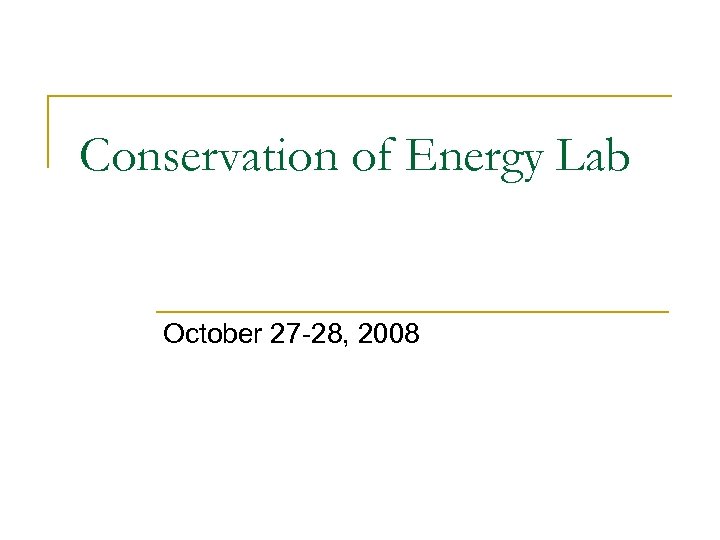 Conservation of Energy Lab

October 27-28, 2008